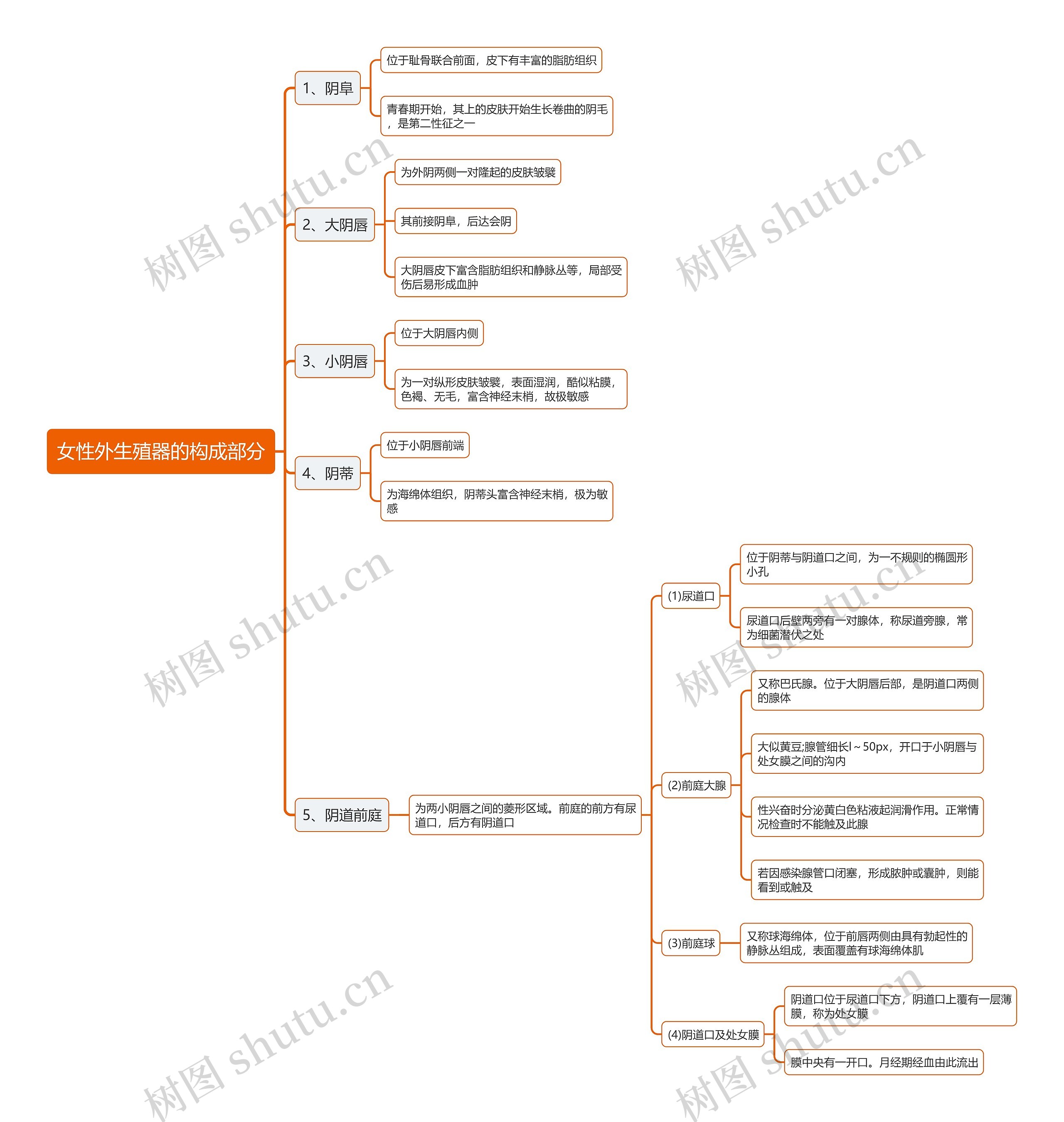 女性外生殖器的构成部分

1、阴阜

位于耻骨联合前面，皮下有丰富的脂肪组织

青春期开始，其上的皮肤开始生长卷曲的阴毛，是第二性征之一

2、大阴唇

为外阴两侧一对隆起的皮肤皱襞

其前接阴阜，后达会阴

大阴唇皮下富含脂肪组织和静脉丛等，局部受伤后易形成血肿

3、小阴唇

位于大阴唇内侧

为一对纵形皮肤皱襞，表面湿润，酷似粘膜，色褐、无毛，富含神经末梢，故极敏感

4、阴蒂

位于小阴唇前端

为海绵体组织，阴蒂头富含神经末梢，极为敏感

5、阴道前庭

为两小阴唇之间的菱形区域。前庭的前方有尿道口，后方有阴道口

(1)尿道口

位于阴蒂与阴道口之间，为一不规则的椭圆形小孔

尿道口后壁两旁有一对腺体，称尿道旁腺，常为细菌潜伏之处

(2)前庭大腺

又称巴氏腺。位于大阴唇后部，是阴道口两侧的腺体

大似黄豆;腺管细长l～50px，开口于小阴唇与处女膜之间的沟内

性兴奋时分泌黄白色粘液起润滑作用。正常情况检查时不能触及此腺

若因感染腺管口闭塞，形成脓肿或囊肿，则能看到或触及

(3)前庭球

又称球海绵体，位于前唇两侧由具有勃起性的静脉丛组成，表面覆盖有球海绵体肌

(4)阴道口及处女膜

阴道口位于尿道口下方，阴道口上覆有一层薄膜，称为处女膜

膜中央有一开口。月经期经血由此流出

树图 shutu.cn
树图 shutu.cn
树图 shutu.cn
树图 shutu.cn
树图 shutu.cn
树图 shutu.cn